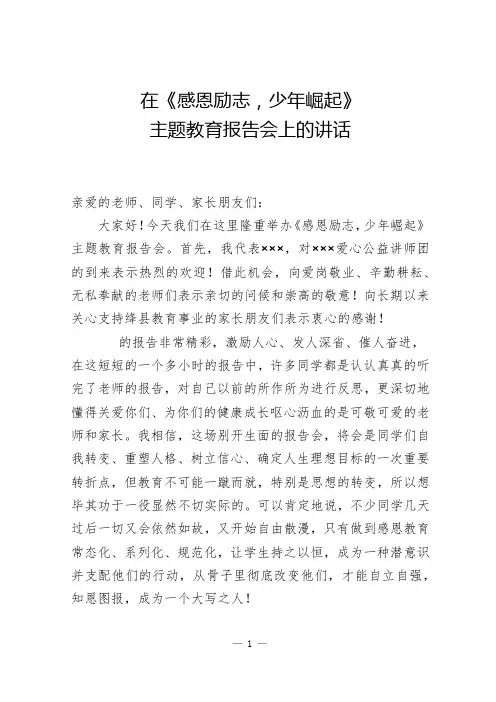 在《感恩励志，少年崛起》
主题教育报告会上的讲话

亲爱的老师、同学、家长朋友们：

大家好！今天我们在这里隆重举办《感恩励志，少年崛起》主题教育报告会。首先，我代表×××，对×××爱心公益讲师团的到来表示热烈的欢迎！借此机会，向爱岗敬业、辛勤耕耘、无私奉献的老师们表示亲切的问候和崇高的敬意！向长期以来关心支持绛县教育事业的家长朋友们表示衷心的感谢！

的报告非常精彩，激励人心、发人深省、催人奋进，在这短短的一个多小时的报告中，许多同学都是认认真真的听完了老师的报告，对自己以前的所作所为进行反思，更深切地懂得关爱你们、为你们的健康成长呕心沥血的是可敬可爱的老师和家长。我相信，这场别开生面的报告会，将会是同学们自我转变、重塑人格、树立信心、确定人生理想目标的一次重要转折点，但教育不可能一蹴而就，特别是思想的转变，所以想毕其功于一役显然不切实际的。可以肯定地说，不少同学几天过后一切又会依然如故，又开始自由散漫，只有做到感恩教育常态化、系列化、规范化，让学生持之以恒，成为一种潜意识并支配他们的行动，从骨子里彻底改变他们，才能自立自强，知恩图报，成为一个大写之人！

— 1 —